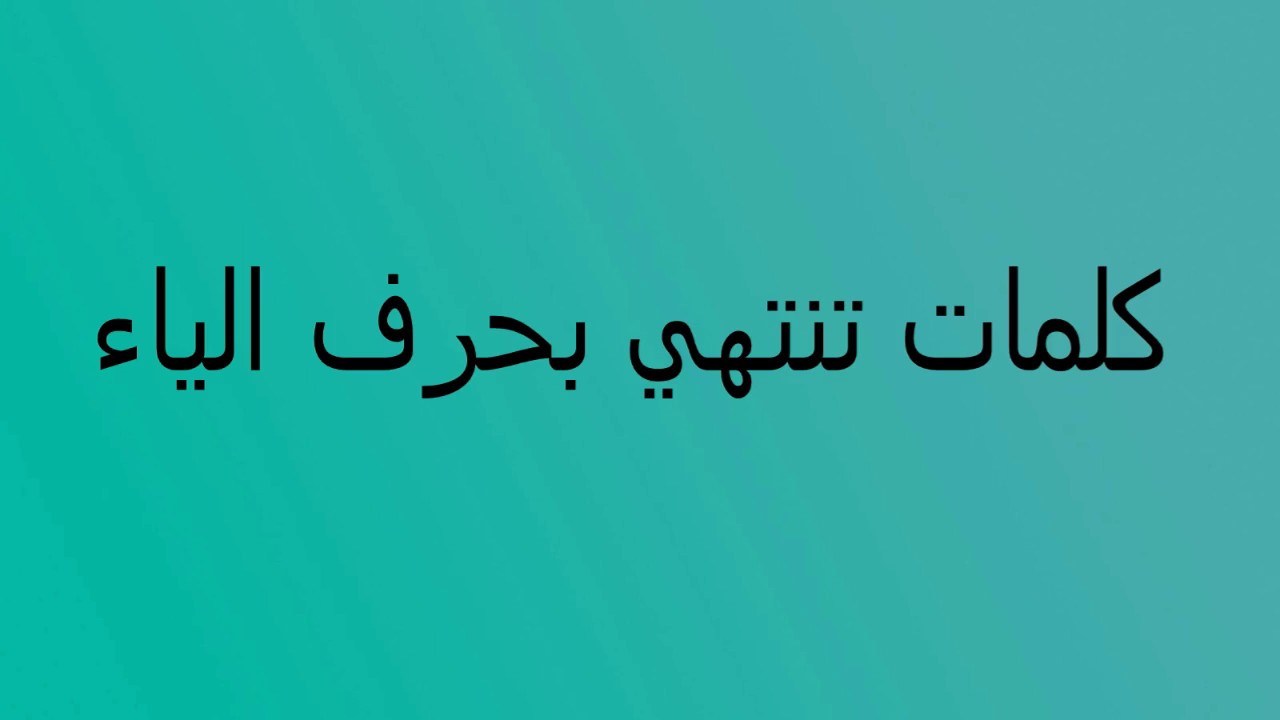 كلمات تنتهي بحرف الياء